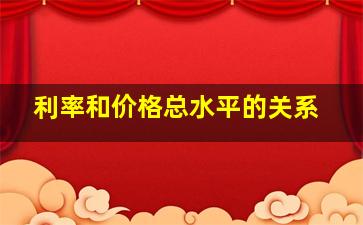 利率和价格总水平的关系